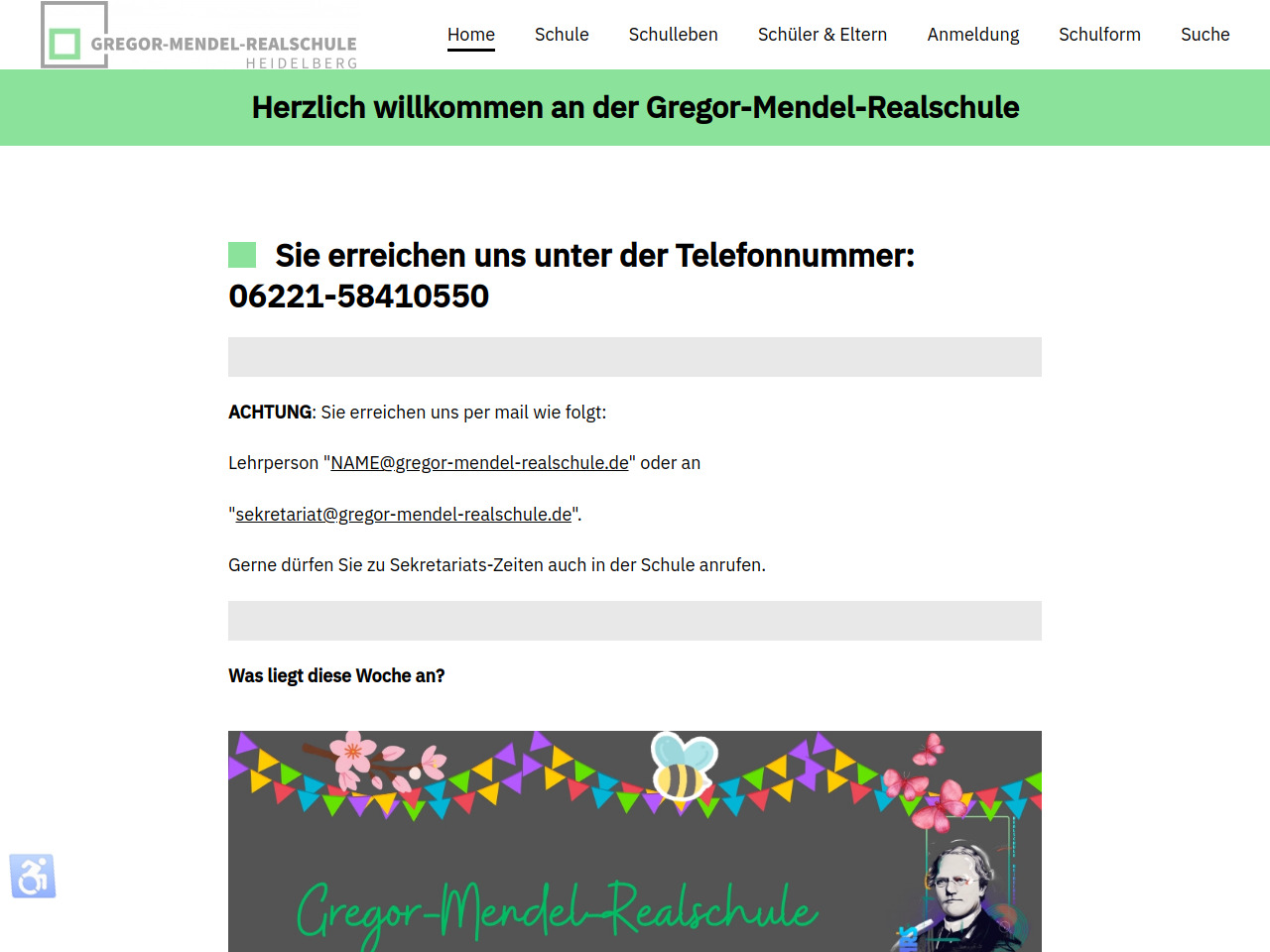 GREGOR-MENDEL-REALSCHULE
HEIDELBERG

Home Schule Schulleben Schüler & Eltern Anmeldung Schulform Suche

Herzlich willkommen an der Gregor-Mendel-Realschule

Sie erreichen uns unter der Telefonnummer: 06221-58410550

ACHTUNG: Sie erreichen uns per mail wie folgt:

Lehrperson "NAME@gregor-mendel-realschule.de" oder an

"sekretariat@gregor-mendel-realschule.de".

Gerne dürfen Sie zu Sekretariats-Zeiten auch in der Schule anrufen.

Was liegt diese Woche an?

Gregor-Mendel-Realschule